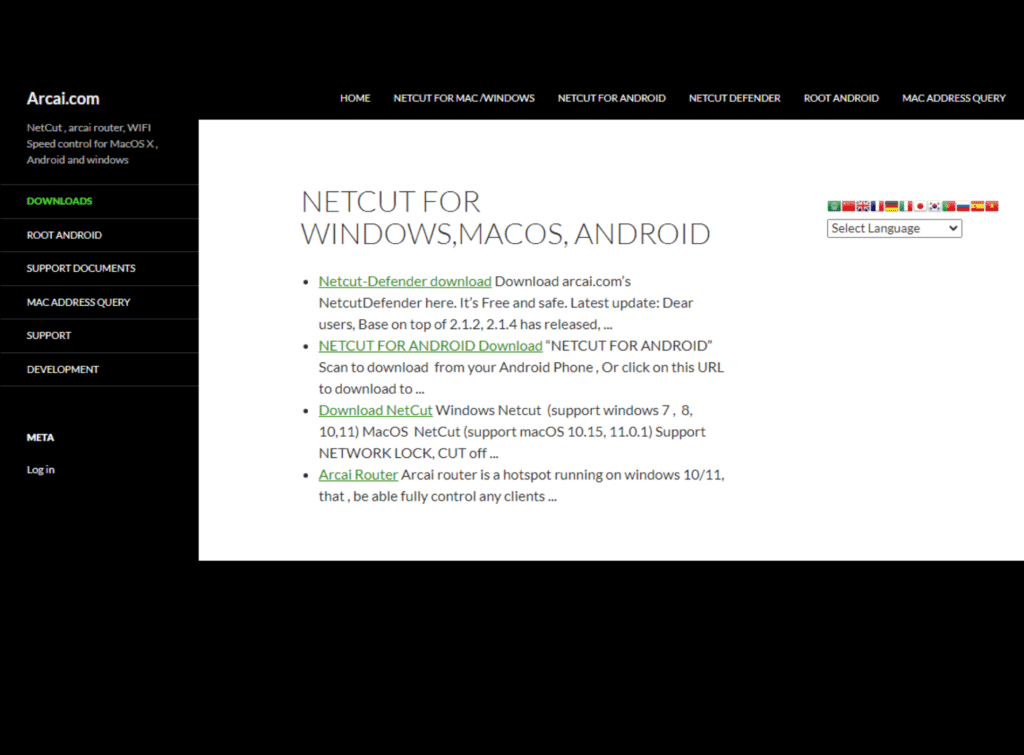 Arcai.com

HOME NETCUT FOR MAC /WINDOWS NETCUT FOR ANDROID NETCUT DEFENDER ROOT ANDROID MAC ADDRESS QUERY

NetCut , arcai router, WIFI Speed control for MacOS X , Android and windows

DOWNLOADS
ROOT ANDROID
SUPPORT DOCUMENTS
MAC ADDRESS QUERY
SUPPORT
DEVELOPMENT

META
Log in

NETCUT FOR WINDOWS,MACOS, ANDROID

- Netcut-Defender download Download arcai.com's NetcutDefender here. It's Free and safe. Latest update: Dear users, Base on top of 2.1.2, 2.1.4 has released, ...
- NETCUT FOR ANDROID Download "NETCUT FOR ANDROID" Scan to download from your Android Phone , Or click on this URL to download to ...
- Download NetCut Windows Netcut (support windows 7 , 8, 10,11) MacOS NetCut (support macOS 10.15, 11.0.1) Support NETWORK LOCK, CUT off ...
- Arcai Router Arcai router is a hotspot running on windows 10/11, that , be able fully control any clients ...

Select Language